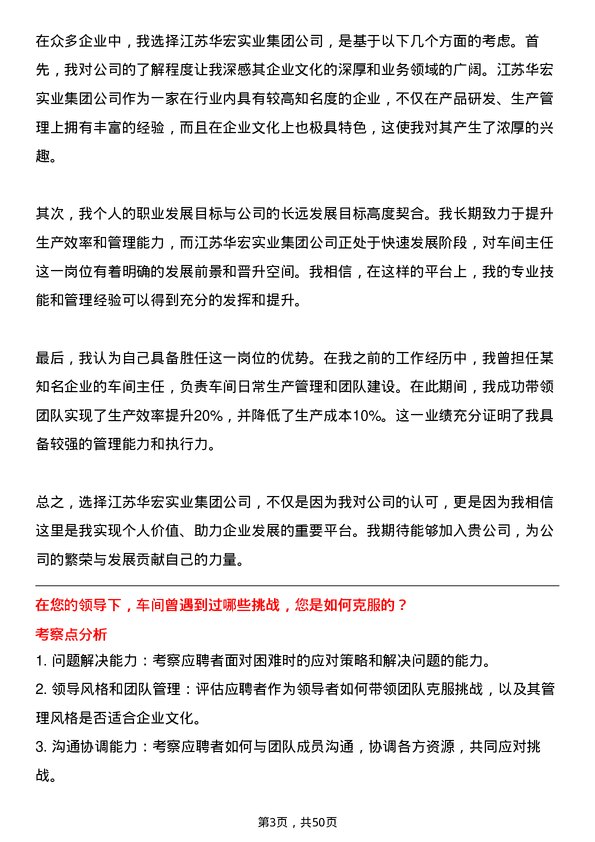 在众多企业中，我选择江苏华宏实业集团公司，是基于以下几个方面的考虑。首先，我对公司的了解程度让我深感其企业文化的深厚和业务领域的广阔。江苏华宏实业集团公司作为一家在行业内具有较高知名度的企业，不仅在产品研发、生产管理上拥有丰富的经验，而且在企业文化上也极具特色，这使我对其产生了浓厚的兴趣。

其次，我个人的职业发展目标与公司的长远发展目标高度契合。我长期致力于提升生产效率和管理能力，而江苏华宏实业集团公司正处于快速发展阶段，对车间主任这一岗位有着明确的发展前景和晋升空间。我相信，在这样的平台上，我的专业技能和管理经验可以得到充分的发挥和提升。

最后，我认为自己具备胜任这一岗位的优势。在我之前的工作经历中，我曾担任某知名企业的车间主任，负责车间日常生产管理和团队建设。在此期间，我成功带领团队实现了生产效率提升20%，并降低了生产成本10%。这一业绩充分证明了我具备较强的管理能力和执行力。

总之，选择江苏华宏实业集团公司，不仅是因为我对公司的认可，更是因为我相信这里是我实现个人价值、助力企业发展的重要平台。我期待能够加入贵公司，为公司的繁荣与发展贡献自己的力量。

在您的领导下，车间曾遇到过哪些挑战，您是如何克服的？

考察点分析

1. 问题解决能力：考察应聘者面对困难时的应对策略和解决问题的能力。

2. 领导风格和团队管理：评估应聘者作为领导者如何带领团队克服挑战，以及其管理风格是否适合企业文化。

3. 沟通协调能力：考察应聘者如何与团队成员沟通，协调各方资源，共同应对挑战。

第3页，共50页